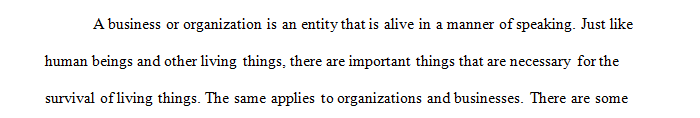 A business or organization is an entity that is alive in a manner of speaking. Just like human beings and other living things, there are important things that are necessary for the survival of living things. The same applies to organizations and businesses. There are some